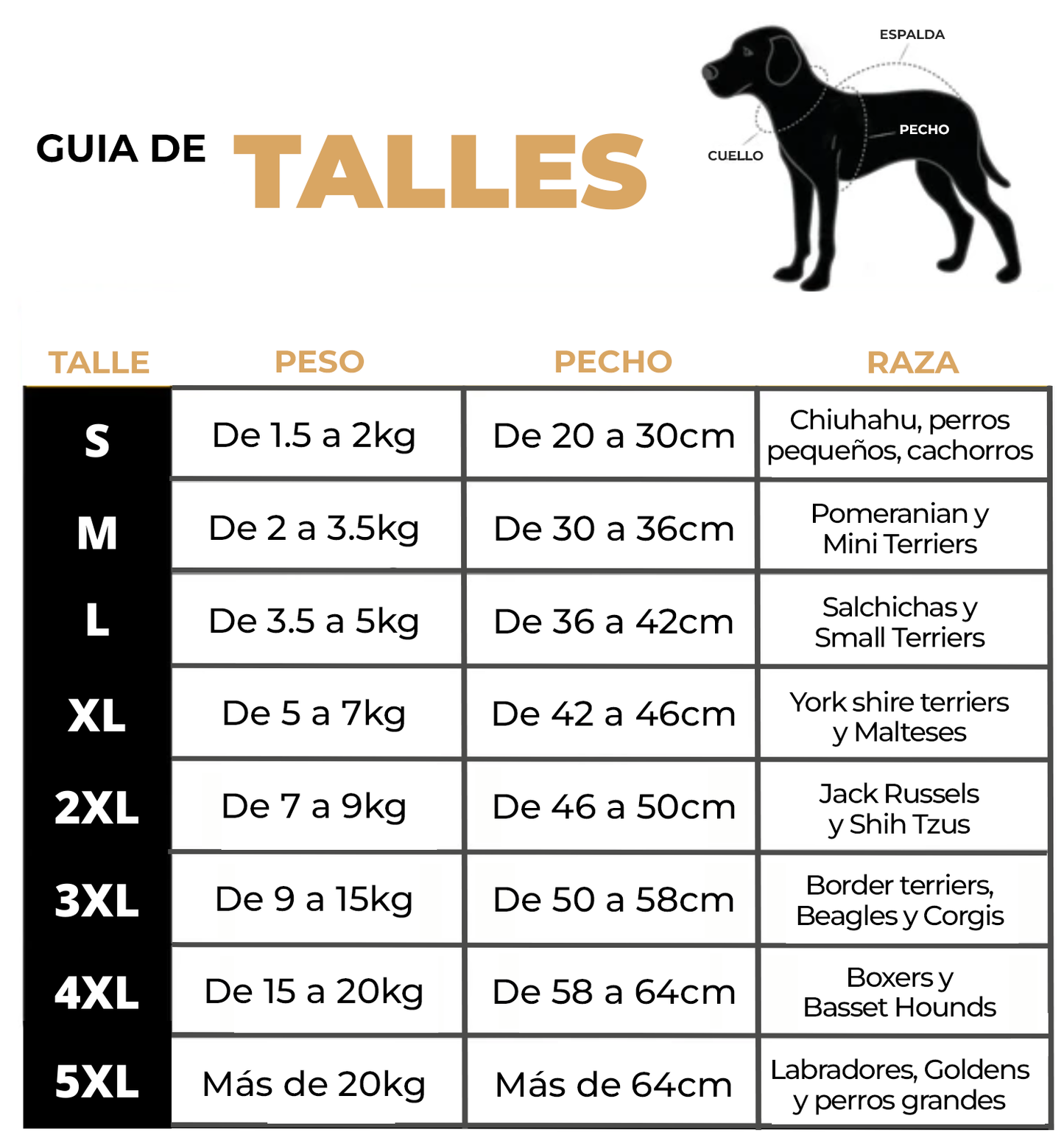 GUIA DE TALLES

ESPALDA
PECHO
CUELLO

| TALLE | PESO | PECHO | RAZA |
|---|---|---|---|
| S | De 1.5 a 2kg | De 20 a 30cm | Chiuhahu, perros pequeños, cachorros |
| M | De 2 a 3.5kg | De 30 a 36cm | Pomeranian y Mini Terriers |
| L | De 3.5 a 5kg | De 36 a 42cm | Salchichas y Small Terriers |
| XL | De 5 a 7kg | De 42 a 46cm | York shire terriers y Malteses |
| 2XL | De 7 a 9kg | De 46 a 50cm | Jack Russels y Shih Tzus |
| 3XL | De 9 a 15kg | De 50 a 58cm | Border terriers, Beagles y Corgis |
| 4XL | De 15 a 20kg | De 58 a 64cm | Boxers y Basset Hounds |
| 5XL | Más de 20kg | Más de 64cm | Labradores, Goldens y perros grandes |